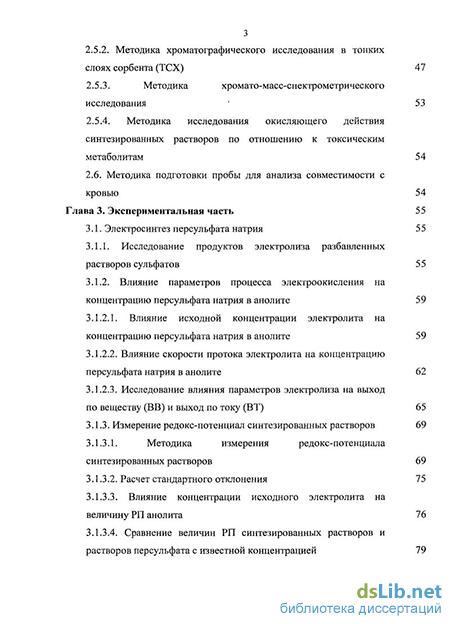 3

2.5.2. Методика хроматографического исследования в тонких слоях сорбента (ТСХ) 47

2.5.3. Методика хромато-масс-спектрометрического исследования 53

2.5.4. Методика исследования окисляющего действия синтезированных растворов по отношению к токсическим метаболитам 54

2.6. Методика подготовки пробы для анализа совместимости с кровью 54

Глава 3. Экспериментальная часть 55

3.1. Электросинтез персульфата натрия 55

3.1.1. Исследование продуктов электролиза разбавленных растворов сульфатов 55

3.1.2. Влияние параметров процесса электроокисления на концентрацию персульфата натрия в анолите 59

3.1.2.1. Влияние исходной концентрации электролита на концентрацию персульфата натрия в анолите 59

3.1.2.2. Влияние скорости протока электролита на концентрацию персульфата натрия в анолите 62

3.1.2.3. Исследование влияния параметров электролиза на выход по веществу (ВВ) и выход по току (ВТ) 65

3.1.3. Измерение редокс-потенциал синтезированных растворов 69

3.1.3.1. Методика измерения редокс-потенциала синтезированных растворов 69

3.1.3.2. Расчет стандартного отклонения 75

3.1.3.3. Влияние концентрации исходного электролита на величину РП анолита 76

3.1.3.4. Сравнение величин РП синтезированных растворов и растворов персульфата с известной концентрацией 79

dsLib.net
библиотека диссертаций